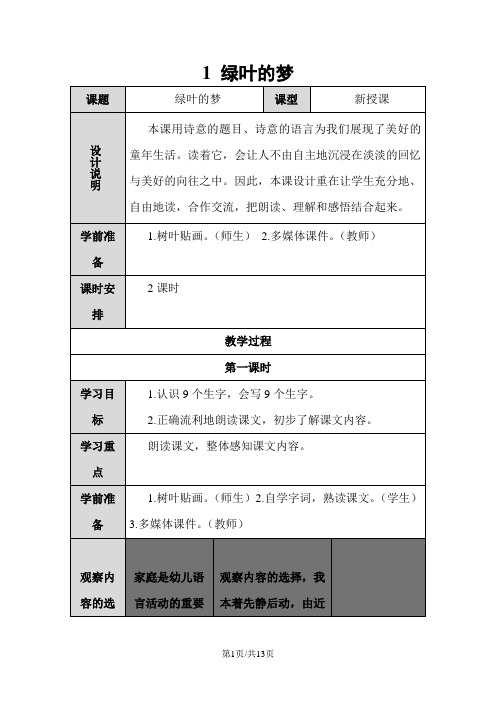 1 绿叶的梦

| 课题 | 绿叶的梦 | 课型 | 新授课 |
|---|---|---|---|
| 设计说明 | 本课用诗意的题目、诗意的语言为我们展现了美好的童年生活。读着它，会让人不由自主地沉浸在淡淡的回忆与美好的向往之中。因此，本课设计重在让学生充分地、自由地读，合作交流，把朗读、理解和感悟结合起来。 | | |
| 学前准备 | 1.树叶贴画。（师生） 2.多媒体课件。（教师） | | |
| 课时安排 | 2 课时 | | |
| 教学过程 | | | |
| 第一课时 | | | |
| 学习目标 | 1.认识 9 个生字，会写 9 个生字。 2.正确流利地朗读课文，初步了解课文内容。 | | |
| 学习重点 | 朗读课文，整体感知课文内容。 | | |
| 学前准备 | 1.树叶贴画。（师生）2.自学字词，熟读课文。（学生）3.多媒体课件。（教师） | | |
| 观察内容的选 | 家庭是幼儿语言活动的重要 | 观察内容的选择，我本着先静后动，由近 | |

第1页/共13页